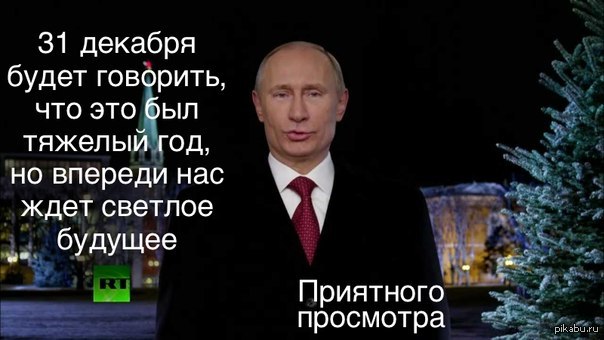 31 декабря будет говорить, что это был тяжелый год, но впереди нас ждет светлое будущее

RT

Приятного просмотра

pikabu.ru